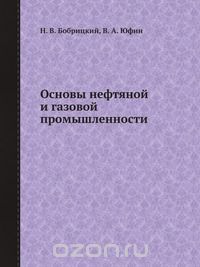 Н. В. Бобрицкий, В. А. Юфин

Основы нефтяной и газовой промышленности

ozon.ru